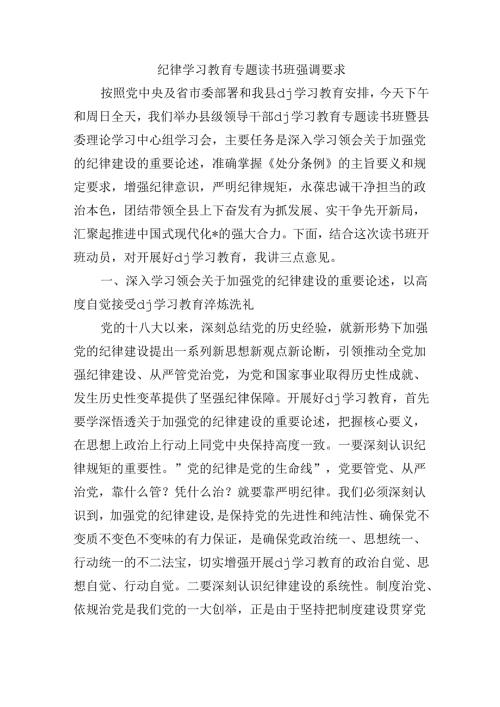 纪律学习教育专题读书班强调要求

按照党中央及省市委部署和我县dj学习教育安排，今天下午和周日全天，我们举办县级领导干部dj学习教育专题读书班暨县委理论学习中心组学习会，主要任务是深入学习领会关于加强党的纪律建设的重要论述，准确掌握《处分条例》的主旨要义和规定要求，增强纪律意识，严明纪律规矩，永葆忠诚干净担当的政治本色，团结带领全县上下奋发有为抓发展、实干争先开新局，汇聚起推进中国式现代化*的强大合力。下面，结合这次读书班开班动员，对开展好dj学习教育，我讲三点意见。

一、深入学习领会关于加强党的纪律建设的重要论述，以高度自觉接受dj学习教育淬炼洗礼

党的十八大以来，深刻总结党的历史经验，就新形势下加强党的纪律建设提出一系列新思想新观点新论断，引领推动全党加强纪律建设、从严管党治党，为党和国家事业取得历史性成就、发生历史性变革提供了坚强纪律保障。开展好dj学习教育，首先要学深悟透关于加强党的纪律建设的重要论述，把握核心要义，在思想上政治上行动上同党中央保持高度一致。一要深刻认识纪律规矩的重要性。”党的纪律是党的生命线”，党要管党、从严治党，靠什么管？凭什么治？就要靠严明纪律。我们必须深刻认识到，加强党的纪律建设，是保持党的先进性和纯洁性、确保党不变质不变色不变味的有力保证，是确保党政治统一、思想统一、行动统一的不二法宝，切实增强开展dj学习教育的政治自觉、思想自觉、行动自觉。二要深刻认识纪律建设的系统性。制度治党、依规治党是我们党的一大创举，正是由于坚持把制度建设贯穿党